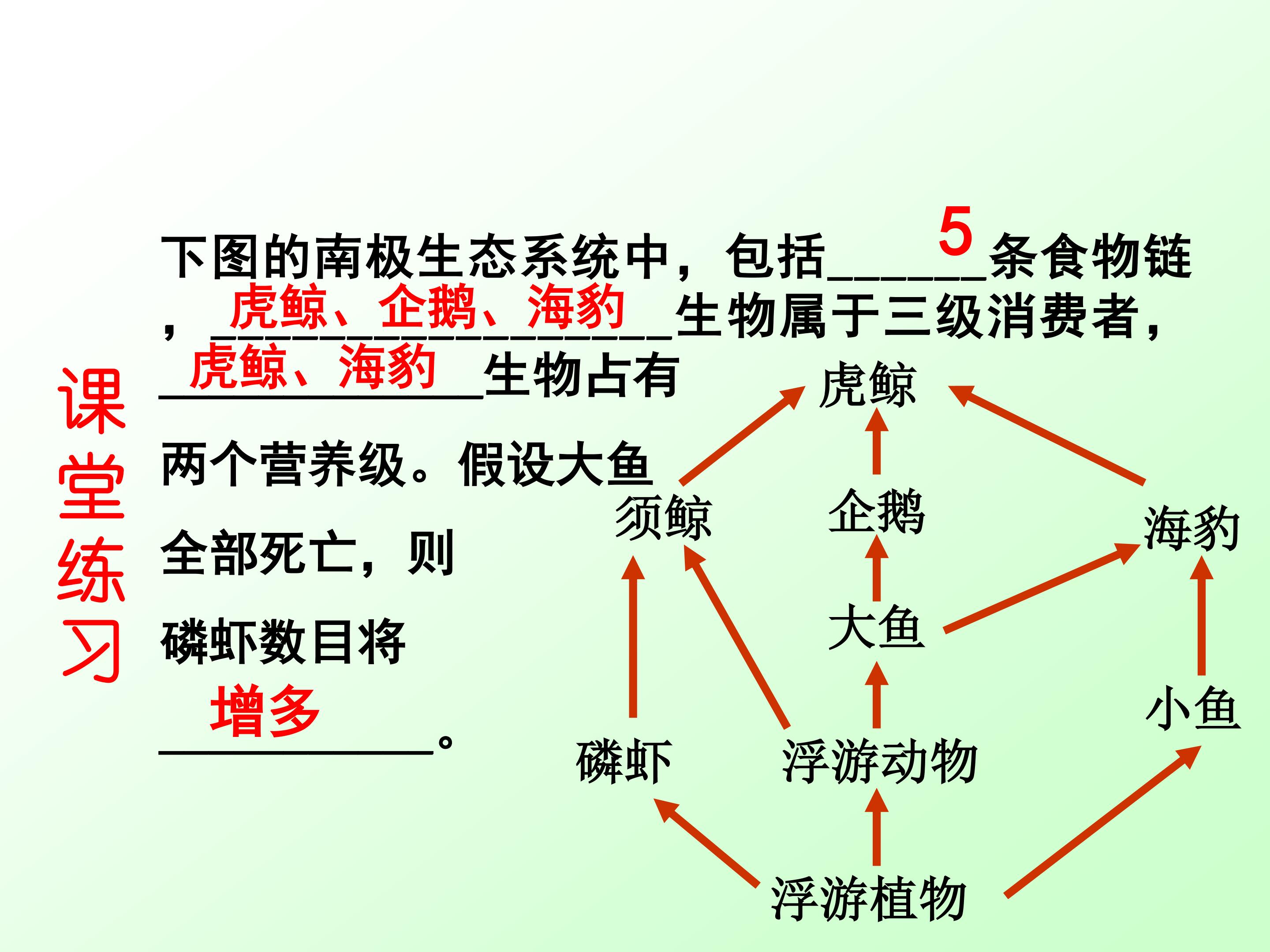 课堂练习

下图的南极生态系统中，包括___5___条食物链，___虎鲸、企鹅、海豹___生物属于三级消费者，___虎鲸、海豹___生物占有两个营养级。假设大鱼全部死亡，则磷虾数目将___增多___。

虎鲸
须鲸
企鹅
海豹
大鱼
小鱼
磷虾
浮游动物
浮游植物